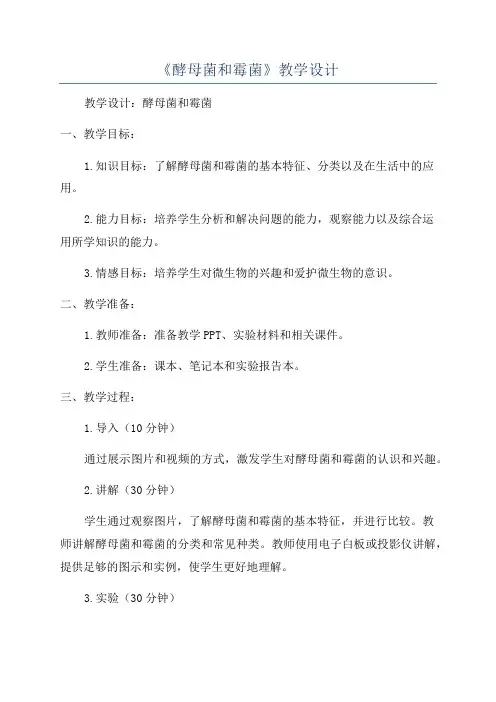 《酵母菌和霉菌》教学设计

教学设计：酵母菌和霉菌

一、教学目标：

1.知识目标：了解酵母菌和霉菌的基本特征、分类以及在生活中的应用。

2.能力目标：培养学生分析和解决问题的能力，观察能力以及综合运用所学知识的能力。

3.情感目标：培养学生对微生物的兴趣和爱护微生物的意识。

二、教学准备：

1.教师准备：准备教学PPT、实验材料和相关课件。

2.学生准备：课本、笔记本和实验报告本。

三、教学过程：

1.导入（10分钟）

通过展示图片和视频的方式，激发学生对酵母菌和霉菌的认识和兴趣。

2.讲解（30分钟）

学生通过观察图片，了解酵母菌和霉菌的基本特征，并进行比较。教师讲解酵母菌和霉菌的分类和常见种类。教师使用电子白板或投影仪讲解，提供足够的图示和实例，使学生更好地理解。

3.实验（30分钟）